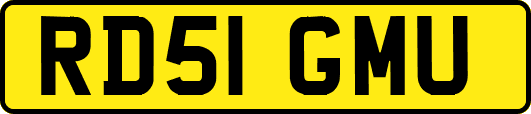 RD51 GMU